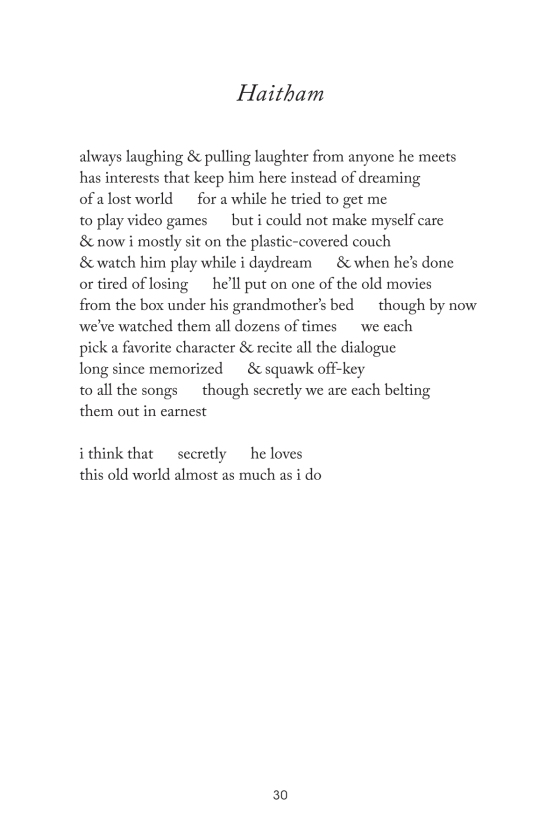 Haitham

always laughing & pulling laughter from anyone he meets
has interests that keep him here instead of dreaming
of a lost world     for a while he tried to get me
to play video games     but i could not make myself care
& now i mostly sit on the plastic-covered couch
& watch him play while i daydream     & when he's done
or tired of losing     he'll put on one of the old movies
from the box under his grandmother's bed     though by now
we've watched them all dozens of times     we each
pick a favorite character & recite all the dialogue
long since memorized     & squawk off-key
to all the songs     though secretly we are each belting
them out in earnest

i think that     secretly     he loves
this old world almost as much as i do

30